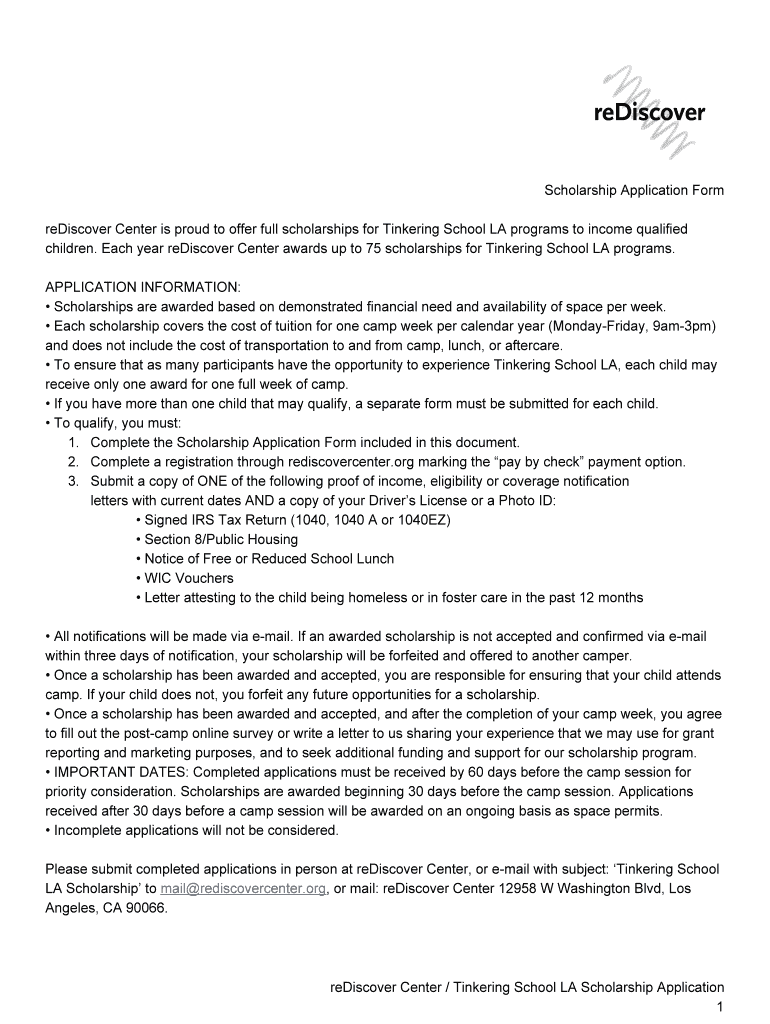 reDiscover

Scholarship Application Form

reDiscover Center is proud to offer full scholarships for Tinkering School LA programs to income qualified children. Each year reDiscover Center awards up to 75 scholarships for Tinkering School LA programs.

APPLICATION INFORMATION:
• Scholarships are awarded based on demonstrated financial need and availability of space per week.
• Each scholarship covers the cost of tuition for one camp week per calendar year (Monday-Friday, 9am-3pm) and does not include the cost of transportation to and from camp, lunch, or aftercare.
• To ensure that as many participants have the opportunity to experience Tinkering School LA, each child may receive only one award for one full week of camp.
• If you have more than one child that may qualify, a separate form must be submitted for each child.
• To qualify, you must:
1. Complete the Scholarship Application Form included in this document.
2. Complete a registration through rediscovercenter.org marking the “pay by check” payment option.
3. Submit a copy of ONE of the following proof of income, eligibility or coverage notification letters with current dates AND a copy of your Driver’s License or a Photo ID:
• Signed IRS Tax Return (1040, 1040 A or 1040EZ)
• Section 8/Public Housing
• Notice of Free or Reduced School Lunch
• WIC Vouchers
• Letter attesting to the child being homeless or in foster care in the past 12 months

• All notifications will be made via e-mail. If an awarded scholarship is not accepted and confirmed via e-mail within three days of notification, your scholarship will be forfeited and offered to another camper.
• Once a scholarship has been awarded and accepted, you are responsible for ensuring that your child attends camp. If your child does not, you forfeit any future opportunities for a scholarship.
• Once a scholarship has been awarded and accepted, and after the completion of your camp week, you agree to fill out the post-camp online survey or write a letter to us sharing your experience that we may use for grant reporting and marketing purposes, and to seek additional funding and support for our scholarship program.
• IMPORTANT DATES: Completed applications must be received by 60 days before the camp session for priority consideration. Scholarships are awarded beginning 30 days before the camp session. Applications received after 30 days before a camp session will be awarded on an ongoing basis as space permits.
• Incomplete applications will not be considered.

Please submit completed applications in person at reDiscover Center, or e-mail with subject: ‘Tinkering School LA Scholarship’ to mail@rediscovercenter.org, or mail: reDiscover Center 12958 W Washington Blvd, Los Angeles, CA 90066.

reDiscover Center / Tinkering School LA Scholarship Application
1